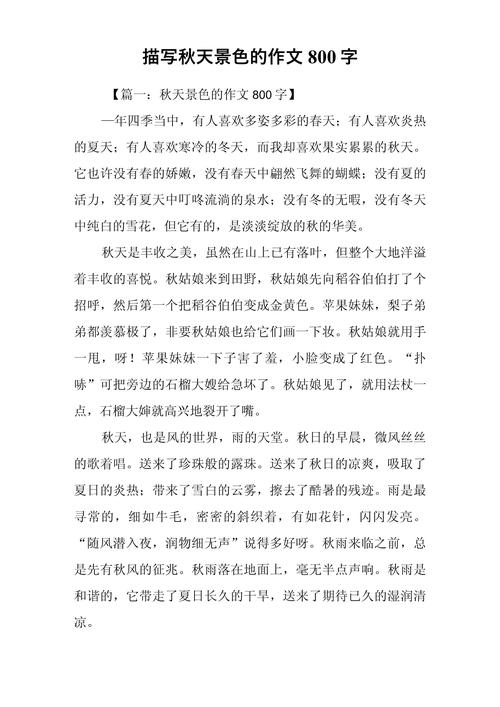 描写秋天景色的作文 800 字

【篇一：秋天景色的作文 800 字】

一年四季当中，有人喜欢多姿多彩的春天；有人喜欢炎热的夏天；有人喜欢寒冷的冬天，而我却喜欢果实累累的秋天。它也许没有春的娇嫩，没有春天中翩然飞舞的蝴蝶；没有夏的活力，没有夏天中叮咚流淌的泉水；没有冬的无暇，没有冬天中纯白的雪花，但它有的，是淡淡绽放的秋的华美。

秋天是丰收之美，虽然在山上已有落叶，但整个大地洋溢着丰收的喜悦。秋姑娘来到田野，秋姑娘先向稻谷伯伯打了个招呼，然后第一个把稻谷伯伯变成金黄色。苹果妹妹，梨子弟弟都羡慕极了，非要秋姑娘也给它们画一下妆。秋姑娘就用手一甩，呀！苹果妹妹一下子害了羞，小脸变成了红色。“扑哧”可把旁边的石榴大嫂给急坏了。秋姑娘见了，就用法杖一点，石榴大婶就高兴地裂开了嘴。

秋天，也是风的世界，雨的天堂。秋日的早晨，微风丝丝的歌着唱。送来了珍珠般的露珠。送来了秋日的凉爽，吸取了夏日的炎热；带来了雪白的云雾，擦去了酷暑的残迹。雨是最寻常的，细如牛毛，密密的斜织着，有如花针，闪闪发亮。“随风潜入夜，润物细无声”说得多好呀。秋雨来临之前，总是先有秋风的征兆。秋雨落在地面上，毫无半点声响。秋雨是和谐的，它带走了夏日长久的干旱，送来了期待已久的湿润清凉。